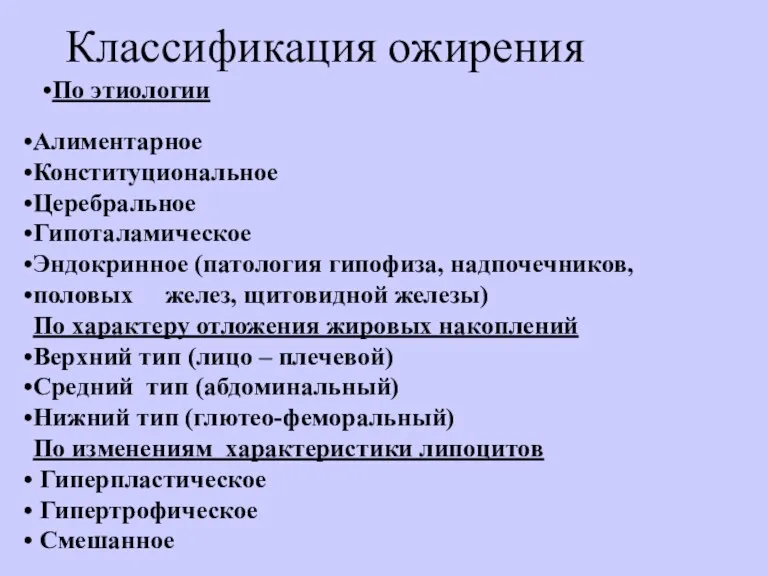 Классификация ожирения

•По этиологии

•Алиментарное
•Конституциональное
•Церебральное
•Гипоталамическое
•Эндокринное (патология гипофиза, надпочечников,
•половых желез, щитовидной железы)

По характеру отложения жировых накоплений
•Верхний тип (лицо – плечевой)
•Средний тип (абдоминальный)
•Нижний тип (глютео-феморальный)

По изменениям характеристики липоцитов
• Гиперпластическое
• Гипертрофическое
• Смешанное